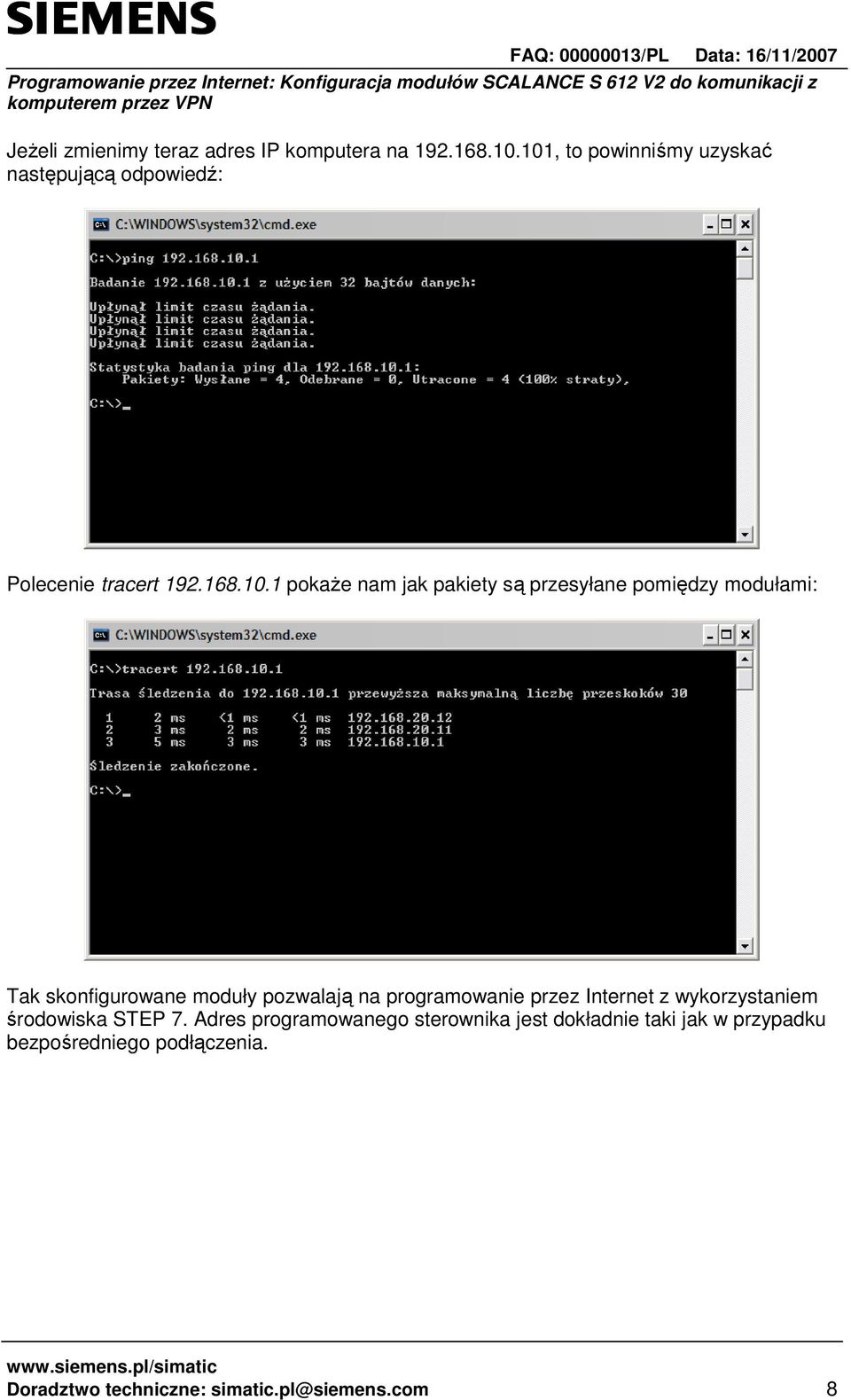 SIEMENS

FAQ: 00000013/PL Data: 16/11/2007

Programowanie przez Internet: Konfiguracja modułów SCALANCE S 612 V2 do komunikacji z komputerem przez VPN

Jeżeli zmienimy teraz adres IP komputera na 192.168.10.101, to powinniśmy uzyskać następującą odpowiedź:

C:\WINDOWS\system32\cmd.exe

C:\>ping 192.168.10.1

Badanie 192.168.10.1 z użyciem 32 bajtów danych:

Upłynął limit czasu żądania.
Upłynął limit czasu żądania.
Upłynął limit czasu żądania.
Upłynął limit czasu żądania.

Statystyka badania ping dla 192.168.10.1:
    Pakiety: Wysłane = 4, Odebrane = 0, Utracone = 4 (100% straty),

C:\>_

Polecenie tracert 192.168.10.1 pokaże nam jak pakiety są przesyłane pomiędzy modułami:

C:\WINDOWS\system32\cmd.exe

C:\>tracert 192.168.10.1

Trasa śledzenia do 192.168.10.1 przewyższa maksymalną liczbę przeskoków 30

  1     2 ms    <1 ms    <1 ms  192.168.20.12
  2     3 ms     2 ms     2 ms  192.168.20.11
  3     5 ms     3 ms     3 ms  192.168.10.1

Śledzenie zakończone.

C:\>_

Tak skonfigurowane moduły pozwalają na programowanie przez Internet z wykorzystaniem środowiska STEP 7. Adres programowanego sterownika jest dokładnie taki jak w przypadku bezpośredniego podłączenia.

www.siemens.pl/simatic
Doradztwo techniczne: simatic.pl@siemens.com 8